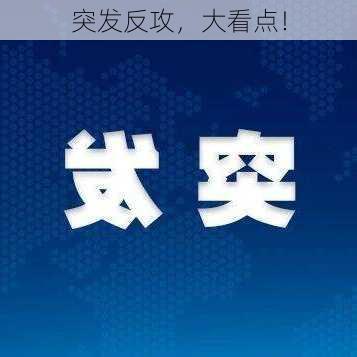 突发反攻，大看点!

发突